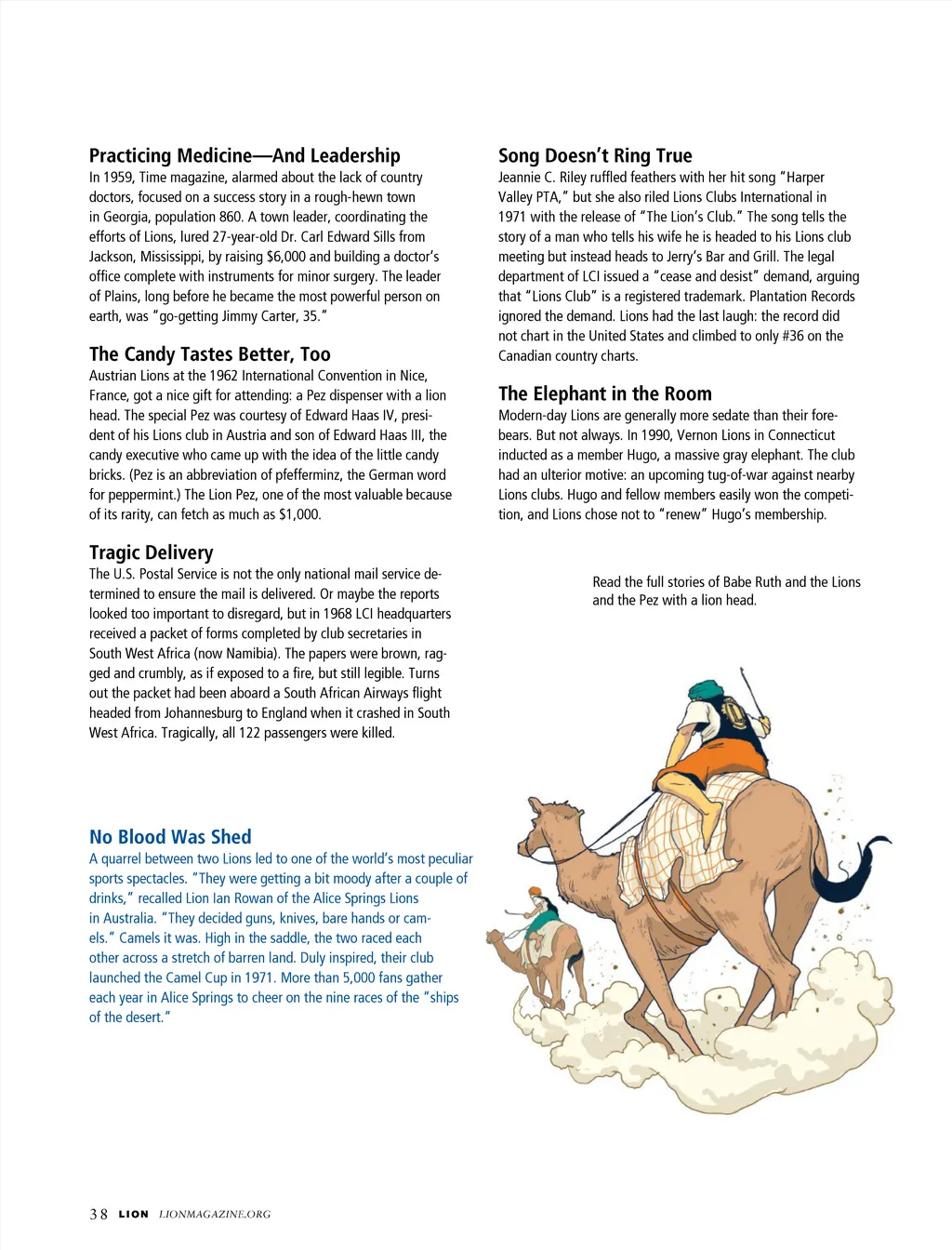 Practicing Medicine—And Leadership
In 1959, Time magazine, alarmed about the lack of country doctors, focused on a success story in a rough-hewn town in Georgia, population 860. A town leader, coordinating the efforts of Lions, lured 27-year-old Dr. Carl Edward Sills from Jackson, Mississippi, by raising $6,000 and building a doctor's office complete with instruments for minor surgery. The leader of Plains, long before he became the most powerful person on earth, was "go-getting Jimmy Carter, 35."

The Candy Tastes Better, Too
Austrian Lions at the 1962 International Convention in Nice, France, got a nice gift for attending: a Pez dispenser with a lion head. The special Pez was courtesy of Edward Haas IV, president of his Lions club in Austria and son of Edward Haas III, the candy executive who came up with the idea of the little candy bricks. (Pez is an abbreviation of pfefferminz, the German word for peppermint.) The Lion Pez, one of the most valuable because of its rarity, can fetch as much as $1,000.

Tragic Delivery
The U.S. Postal Service is not the only national mail service determined to ensure the mail is delivered. Or maybe the reports looked too important to disregard, but in 1968 LCI headquarters received a packet of forms completed by club secretaries in South West Africa (now Namibia). The papers were brown, ragged and crumbly, as if exposed to a fire, but still legible. Turns out the packet had been aboard a South African Airways flight headed from Johannesburg to England when it crashed in South West Africa. Tragically, all 122 passengers were killed.

No Blood Was Shed
A quarrel between two Lions led to one of the world's most peculiar sports spectacles. "They were getting a bit moody after a couple of drinks," recalled Lion Ian Rowan of the Alice Springs Lions in Australia. "They decided guns, knives, bare hands or camels." Camels it was. High in the saddle, the two raced each other across a stretch of barren land. Duly inspired, their club launched the Camel Cup in 1971. More than 5,000 fans gather each year in Alice Springs to cheer on the nine races of the "ships of the desert."

Song Doesn't Ring True
Jeannie C. Riley ruffled feathers with her hit song "Harper Valley PTA," but she also riled Lions Clubs International in 1971 with the release of "The Lion's Club." The song tells the story of a man who tells his wife he is headed to his Lions club meeting but instead heads to Jerry's Bar and Grill. The legal department of LCI issued a "cease and desist" demand, arguing that "Lions Club" is a registered trademark. Plantation Records ignored the demand. Lions had the last laugh: the record did not chart in the United States and climbed to only #36 on the Canadian country charts.

The Elephant in the Room
Modern-day Lions are generally more sedate than their forebears. But not always. In 1990, Vernon Lions in Connecticut inducted as a member Hugo, a massive gray elephant. The club had an ulterior motive: an upcoming tug-of-war against nearby Lions clubs. Hugo and fellow members easily won the competition, and Lions chose not to "renew" Hugo's membership.

Read the full stories of Babe Ruth and the Lions and the Pez with a lion head.

38 LION LIONMAGAZINE.ORG